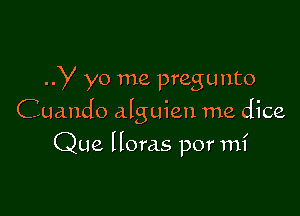 ..Y yo me pregunto
Cuando alguien me dice
Que lloras por mí